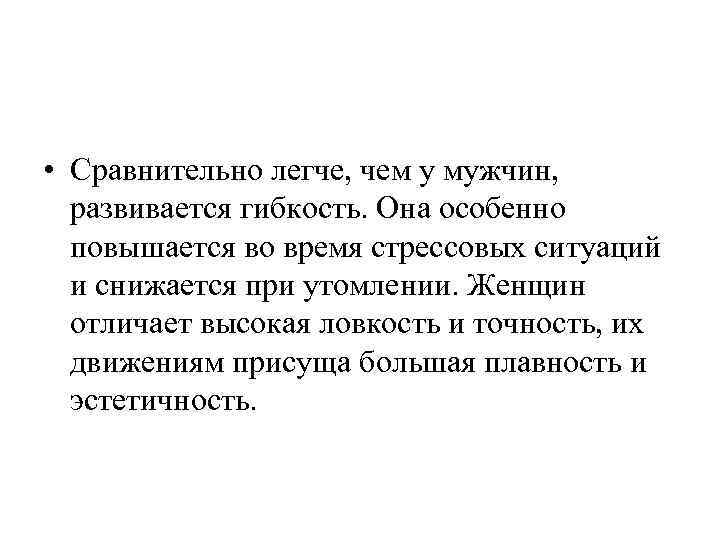 • Сравнительно легче, чем у мужчин, развивается гибкость. Она особенно повышается во время стрессовых ситуаций и снижается при утомлении. Женщин отличает высокая ловкость и точность, их движениям присуща большая плавность и эстетичность.